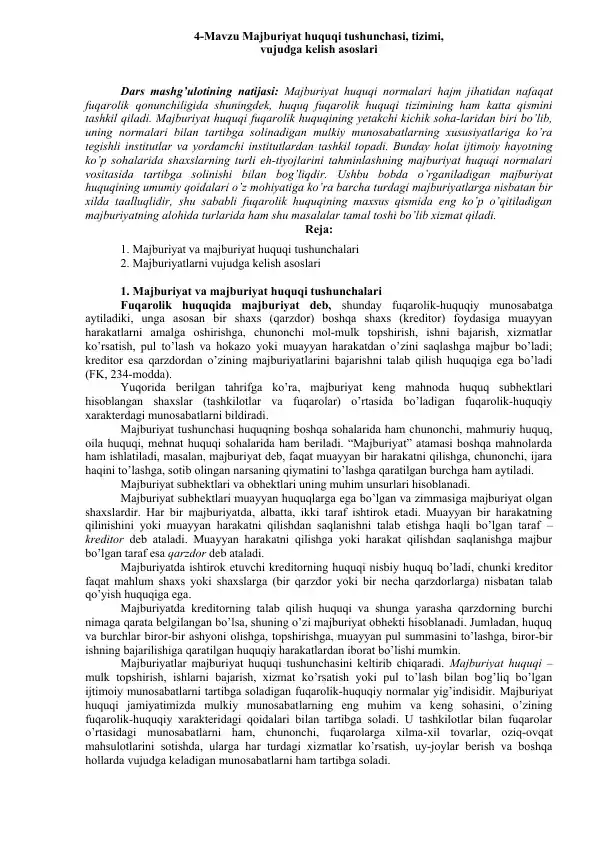 4-Mavzu Majburiyat huquqi tushunchasi, tizimi,
vujudga kelish asoslari

Dars mashg'ulotining natijasi: Majburiyat huquqi normalari hajm jihatidan nafaqat fuqarolik qonunchiligida shuningdek, huquq fuqarolik huquqi tizimining ham katta qismini tashkil qiladi. Majburiyat huquqi fuqarolik huquqining yetakchi kichik soha-laridan biri bo'lib, uning normalari bilan tartibga solinadigan mulkiy munosabatlarning xususiyatlariga ko'ra tegishli institutlar va yordamchi institutlardan tashkil topadi. Bunday holat ijtimoiy hayotning ko'p sohalarida shaxslarning turli eh-tiyojlarini tahminlashning majburiyat huquqi normalari vositasida tartibga solinishi bilan bog'liqdir. Ushbu bobda o'rganiladigan majburiyat huquqining umumiy qoidalari o'z mohiyatiga ko'ra barcha turdagi majburiyatlarga nisbatan bir xilda taalluqlidir, shu sababli fuqarolik huquqining maxsus qismida eng ko'p o'qitiladigan majburiyatning alohida turlarida ham shu masalalar tamal toshi bo'lib xizmat qiladi.

Reja:

1. Majburiyat va majburiyat huquqi tushunchalari
2. Majburiyatlarni vujudga kelish asoslari

1. Majburiyat va majburiyat huquqi tushunchalari

Fuqarolik huquqida majburiyat deb, shunday fuqarolik-huquqiy munosabatga aytiladiki, unga asosan bir shaxs (qarzdor) boshqa shaxs (kreditor) foydasiga muayyan harakatlarni amalga oshirishga, chunonchi mol-mulk topshirish, ishni bajarish, xizmatlar ko'rsatish, pul to'lash va hokazo yoki muayyan harakatdan o'zini saqlashga majbur bo'ladi; kreditor esa qarzdordan o'zining majburiyatlarini bajarishni talab qilish huquqiga ega bo'ladi (FK, 234-modda).

Yuqorida berilgan tahrifga ko'ra, majburiyat keng mahnoda huquq subhektlari hisoblangan shaxslar (tashkilotlar va fuqarolar) o'rtasida bo'ladigan fuqarolik-huquqiy xarakterdagi munosabatlarni bildiradi.

Majburiyat tushunchasi huquqning boshqa sohalarida ham chunonchi, mahmuriy huquq, oila huquqi, mehnat huquqi sohalarida ham beriladi. "Majburiyat" atamasi boshqa mahnolarda ham ishlatiladi, masalan, majburiyat deb, faqat muayyan bir harakatni qilishga, chunonchi, ijara haqini to'lashga, sotib olingan narsaning qiymatini to'lashga qaratilgan burchga ham aytiladi.

Majburiyat subhektlari va obhektlari uning muhim unsurlari hisoblanadi.

Majburiyat subhektlari muayyan huquqlarga ega bo'lgan va zimmasiga majburiyat olgan shaxslardir. Har bir majburiyatda, albatta, ikki taraf ishtirok etadi. Muayyan bir harakatning qilinishini yoki muayyan harakatni qilishdan saqlanishni talab etishga haqli bo'lgan taraf – kreditor deb ataladi. Muayyan harakatni qilishga yoki harakat qilishdan saqlanishga majbur bo'lgan taraf esa qarzdor deb ataladi.

Majburiyatda ishtirok etuvchi kreditorning huquqi nisbiy huquq bo'ladi, chunki kreditor faqat mahlum shaxs yoki shaxslarga (bir qarzdor yoki bir necha qarzdorlarga) nisbatan talab qo'yish huquqiga ega.

Majburiyatda kreditorning talab qilish huquqi va shunga yarasha qarzdorning burchi nimaga qarata belgilangan bo'lsa, shuning o'zi majburiyat obhekti hisoblanadi. Jumladan, huquq va burchlar biror-bir ashyoni olishga, topshirishga, muayyan pul summasini to'lashga, biror-bir ishning bajarilishiga qaratilgan huquqiy harakatlardan iborat bo'lishi mumkin.

Majburiyatlar majburiyat huquqi tushunchasini keltirib chiqaradi. Majburiyat huquqi – mulk topshirish, ishlarni bajarish, xizmat ko'rsatish yoki pul to'lash bilan bog'liq bo'lgan ijtimoiy munosabatlarni tartibga soladigan fuqarolik-huquqiy normalar yig'indisidir. Majburiyat huquqi jamiyatimizda mulkiy munosabatlarning eng muhim va keng sohasini, o'zining fuqarolik-huquqiy xarakteridagi qoidalari bilan tartibga soladi. U tashkilotlar bilan fuqarolar o'rtasidagi munosabatlarni ham, chunonchi, fuqarolarga xilma-xil tovarlar, oziq-ovqat mahsulotlarini sotishda, ularga har turdagi xizmatlar ko'rsatish, uy-joylar berish va boshqa hollarda vujudga keladigan munosabatlarni ham tartibga soladi.